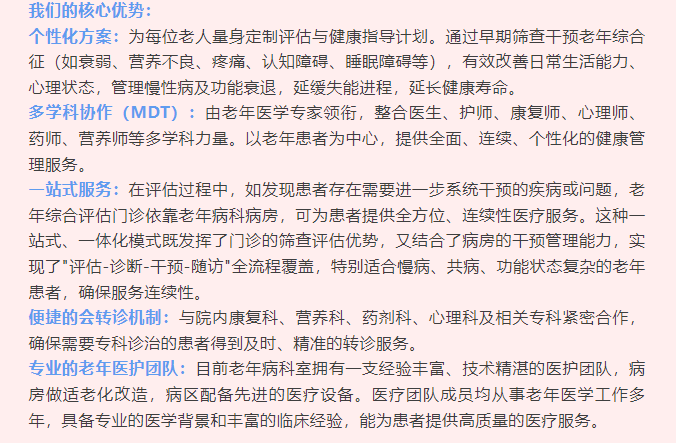 我们的核心优势：

个性化方案：为每位老人量身定制评估与健康指导计划。通过早期筛查干预老年综合征（如衰弱、营养不良、疼痛、认知障碍、睡眠障碍等），有效改善日常生活能力、心理状态，管理慢性病及功能衰退，延缓失能进程，延长健康寿命。

多学科协作（MDT）：由老年医学专家领衔，整合医生、护师、康复师、心理师、药师、营养师等多学科力量。以老年患者为中心，提供全面、连续、个性化的健康管理服务。

一站式服务：在评估过程中，如发现患者存在需要进一步系统干预的疾病或问题，老年综合评估门诊依靠老年病科病房，可为患者提供全方位、连续性医疗服务。这种一站式、一体化模式既发挥了门诊的筛查评估优势，又结合了病房的干预管理能力，实现了"评估-诊断-干预-随访"全流程覆盖，特别适合慢病、共病、功能状态复杂的老年患者，确保服务连续性。

便捷的会转诊机制：与院内康复科、营养科、药剂科、心理科及相关专科紧密合作，确保需要专科诊治的患者得到及时、精准的转诊服务。

专业的老年医护团队：目前老年病科室拥有一支经验丰富、技术精湛的医护团队，病房做适老化改造，病区配备先进的医疗设备。医疗团队成员均从事老年医学工作多年，具备专业的医学背景和丰富的临床经验，能为患者提供高质量的医疗服务。